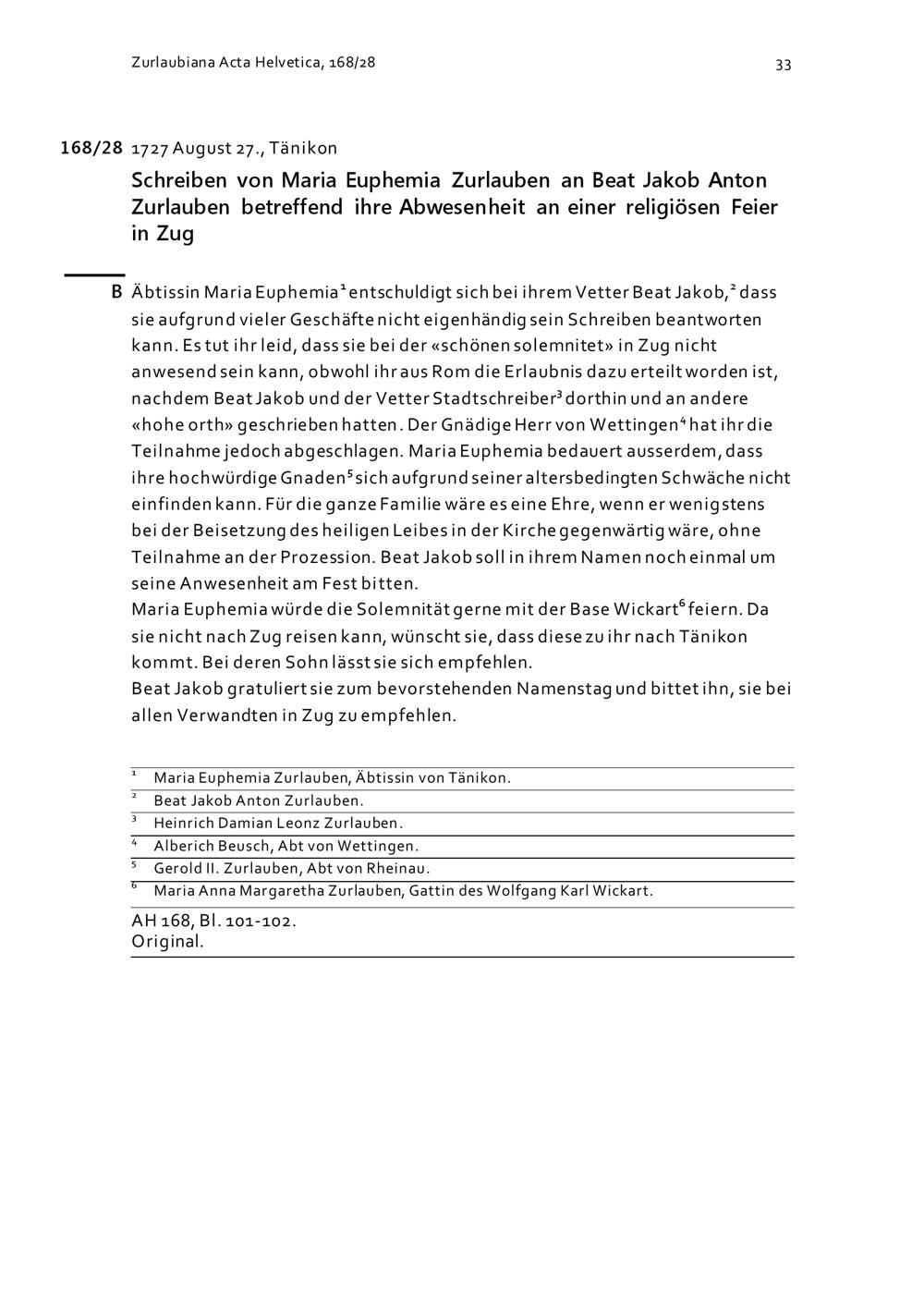 Zurlaubiana Acta Helvetica, 168/28

33

168/28 1727 August 27., Tänikon

Schreiben von Maria Euphemia Zurlauben an Beat Jakob Anton Zurlauben betreffend ihre Abwesenheit an einer religiösen Feier in Zug

B Äbtissin Maria Euphemia$^1$ entschuldigt sich bei ihrem Vetter Beat Jakob,$^2$ dass sie aufgrund vieler Geschäfte nicht eigenhändig sein Schreiben beantworten kann. Es tut ihr leid, dass sie bei der «schönen solemnitet» in Zug nicht anwesend sein kann, obwohl ihr aus Rom die Erlaubnis dazu erteilt worden ist, nachdem Beat Jakob und der Vetter Stadtschreiber$^3$ dorthin und an andere «hohe orth» geschrieben hatten. Der Gnädige Herr von Wettingen$^4$ hat ihr die Teilnahme jedoch abgeschlagen. Maria Euphemia bedauert ausserdem, dass ihre hochwürdige Gnaden$^5$ sich aufgrund seiner altersbedingten Schwäche nicht einfinden kann. Für die ganze Familie wäre es eine Ehre, wenn er wenigstens bei der Beisetzung des heiligen Leibes in der Kirche gegenwärtig wäre, ohne Teilnahme an der Prozession. Beat Jakob soll in ihrem Namen noch einmal um seine Anwesenheit am Fest bitten.
Maria Euphemia würde die Solemnität gerne mit der Base Wickart$^6$ feiern. Da sie nicht nach Zug reisen kann, wünscht sie, dass diese zu ihr nach Tänikon kommt. Bei deren Sohn lässt sie sich empfehlen.
Beat Jakob gratuliert sie zum bevorstehenden Namenstag und bittet ihn, sie bei allen Verwandten in Zug zu empfehlen.

$^1$ Maria Euphemia Zurlauben, Äbtissin von Tänikon.
$^2$ Beat Jakob Anton Zurlauben.
$^3$ Heinrich Damian Leonz Zurlauben.
$^4$ Alberich Beusch, Abt von Wettingen.
$^5$ Gerold II. Zurlauben, Abt von Rheinau.
$^6$ Maria Anna Margaretha Zurlauben, Gattin des Wolfgang Karl Wickart.

AH 168, Bl. 101-102.
Original.